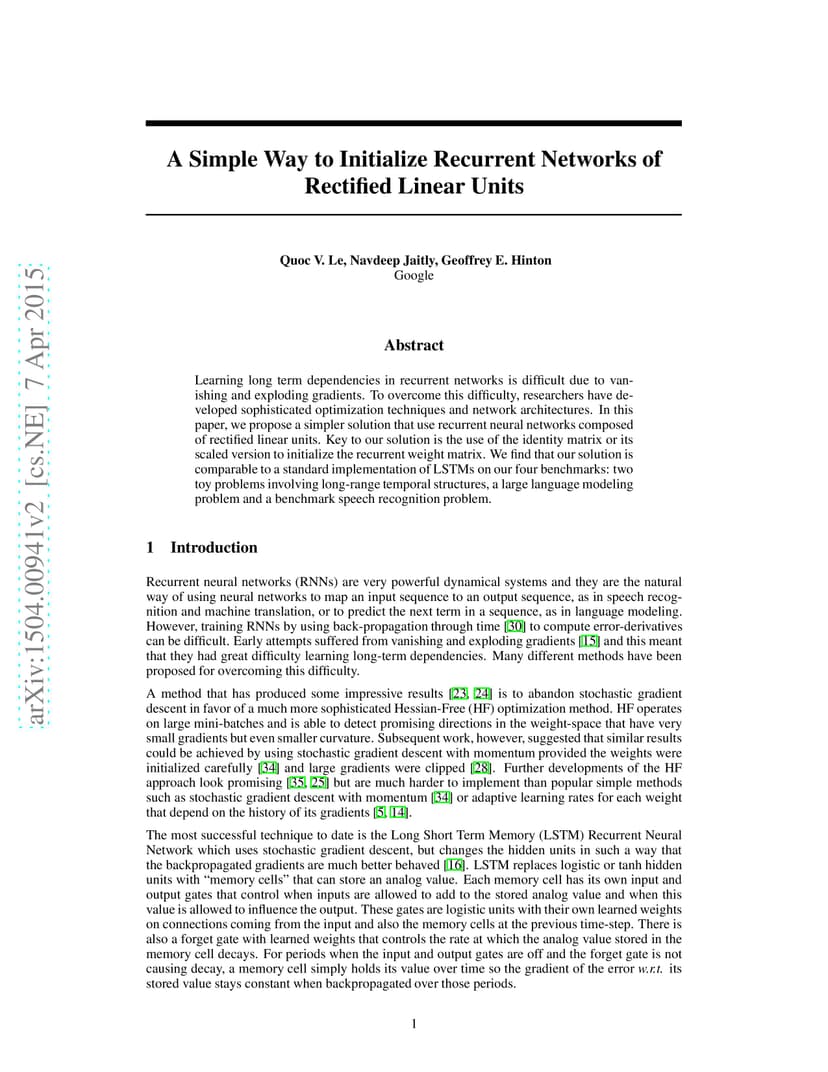 arXiv:1504.00941v2 [cs.NE] 7 Apr 2015

A Simple Way to Initialize Recurrent Networks of Rectified Linear Units

Quoc V. Le, Navdeep Jaitly, Geoffrey E. Hinton
Google

Abstract

Learning long term dependencies in recurrent networks is difficult due to vanishing and exploding gradients. To overcome this difficulty, researchers have developed sophisticated optimization techniques and network architectures. In this paper, we propose a simpler solution that use recurrent neural networks composed of rectified linear units. Key to our solution is the use of the identity matrix or its scaled version to initialize the recurrent weight matrix. We find that our solution is comparable to a standard implementation of LSTMs on our four benchmarks: two toy problems involving long-range temporal structures, a large language modeling problem and a benchmark speech recognition problem.

1 Introduction

Recurrent neural networks (RNNs) are very powerful dynamical systems and they are the natural way of using neural networks to map an input sequence to an output sequence, as in speech recognition and machine translation, or to predict the next term in a sequence, as in language modeling. However, training RNNs by using back-propagation through time [30] to compute error-derivatives can be difficult. Early attempts suffered from vanishing and exploding gradients [15] and this meant that they had great difficulty learning long-term dependencies. Many different methods have been proposed for overcoming this difficulty.

A method that has produced some impressive results [23, 24] is to abandon stochastic gradient descent in favor of a much more sophisticated Hessian-Free (HF) optimization method. HF operates on large mini-batches and is able to detect promising directions in the weight-space that have very small gradients but even smaller curvature. Subsequent work, however, suggested that similar results could be achieved by using stochastic gradient descent with momentum provided the weights were initialized carefully [34] and large gradients were clipped [28]. Further developments of the HF approach look promising [35, 25] but are much harder to implement than popular simple methods such as stochastic gradient descent with momentum [34] or adaptive learning rates for each weight that depend on the history of its gradients [5, 14].

The most successful technique to date is the Long Short Term Memory (LSTM) Recurrent Neural Network which uses stochastic gradient descent, but changes the hidden units in such a way that the backpropagated gradients are much better behaved [16]. LSTM replaces logistic or tanh hidden units with "memory cells" that can store an analog value. Each memory cell has its own input and output gates that control when inputs are allowed to add to the stored analog value and when this value is allowed to influence the output. These gates are logistic units with their own learned weights on connections coming from the input and also the memory cells at the previous time-step. There is also a forget gate with learned weights that controls the rate at which the analog value stored in the memory cell decays. For periods when the input and output gates are off and the forget gate is not causing decay, a memory cell simply holds its value over time so the gradient of the error w.r.t. its stored value stays constant when backpropagated over those periods.

1